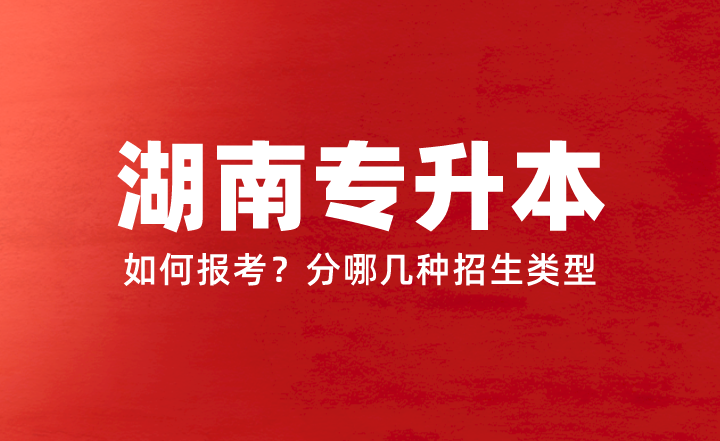 湖南专升本

如何报考？分哪几种招生类型